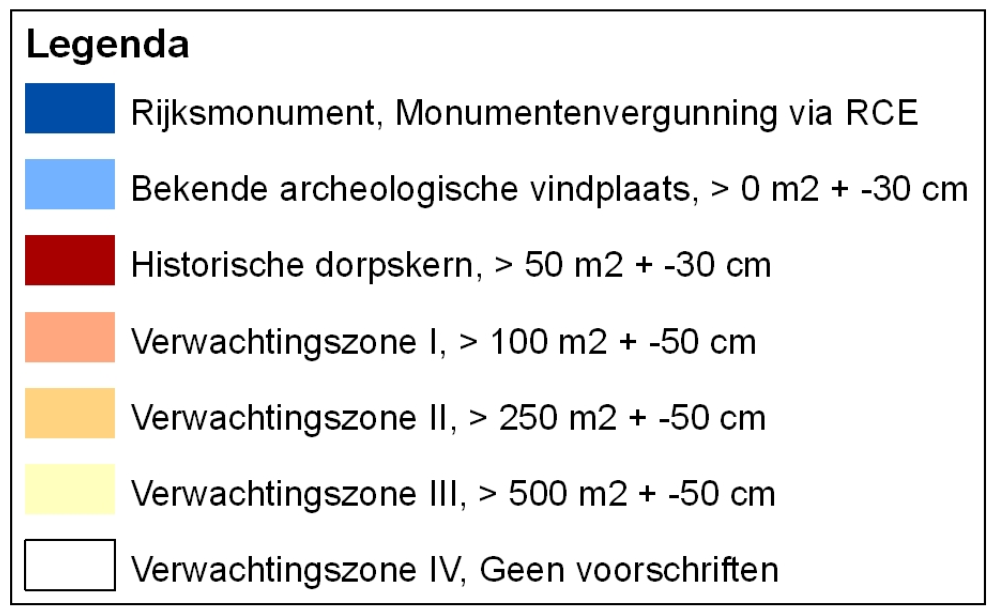 Legenda

Rijksmonument, Monumentenvergunning via RCE

Bekende archeologische vindplaats, > 0 m2 + -30 cm

Historische dorpskern, > 50 m2 + -30 cm

Verwachtingszone I, > 100 m2 + -50 cm

Verwachtingszone II, > 250 m2 + -50 cm

Verwachtingszone III, > 500 m2 + -50 cm

Verwachtingszone IV, Geen voorschriften